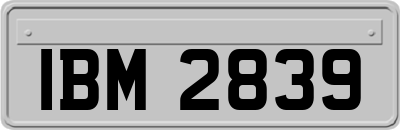 IBM 2839